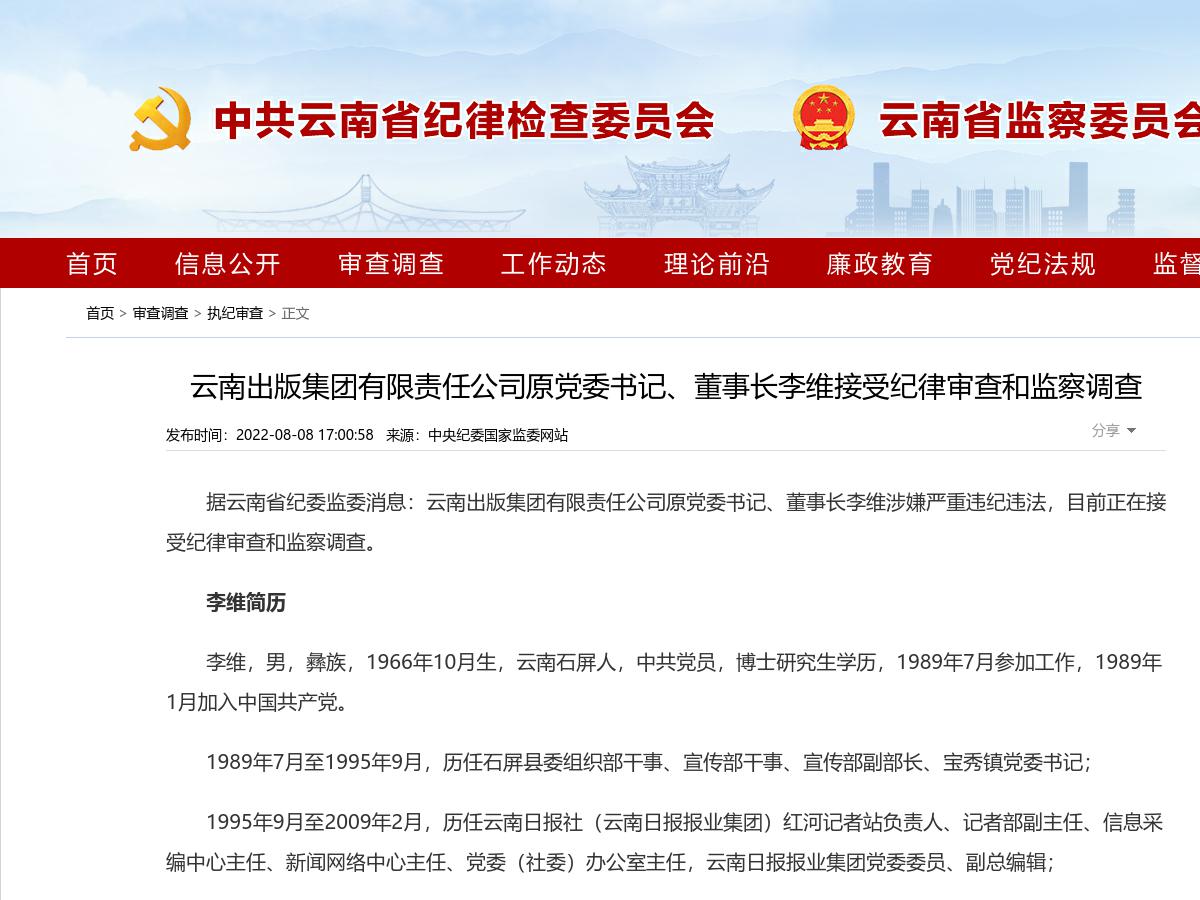 中共云南省纪律检查委员会 云南省监察委员会

首页 信息公开 审查调查 工作动态 理论前沿 廉政教育 党纪法规 监督

首页 > 审查调查 > 执纪审查 > 正文

云南出版集团有限责任公司原党委书记、董事长李维接受纪律审查和监察调查

发布时间：2022-08-08 17:00:58 来源：中央纪委国家监委网站

分享

据云南省纪委监委消息：云南出版集团有限责任公司原党委书记、董事长李维涉嫌严重违纪违法，目前正在接受纪律审查和监察调查。

李维简历

李维，男，彝族，1966年10月生，云南石屏人，中共党员，博士研究生学历，1989年7月参加工作，1989年1月加入中国共产党。

1989年7月至1995年9月，历任石屏县委组织部干事、宣传部干事、宣传部副部长、宝秀镇党委书记；

1995年9月至2009年2月，历任云南日报社（云南日报报业集团）红河记者站负责人、记者部副主任、信息采编中心主任、新闻网络中心主任、党委（社委）办公室主任，云南日报报业集团党委委员、副总编辑；